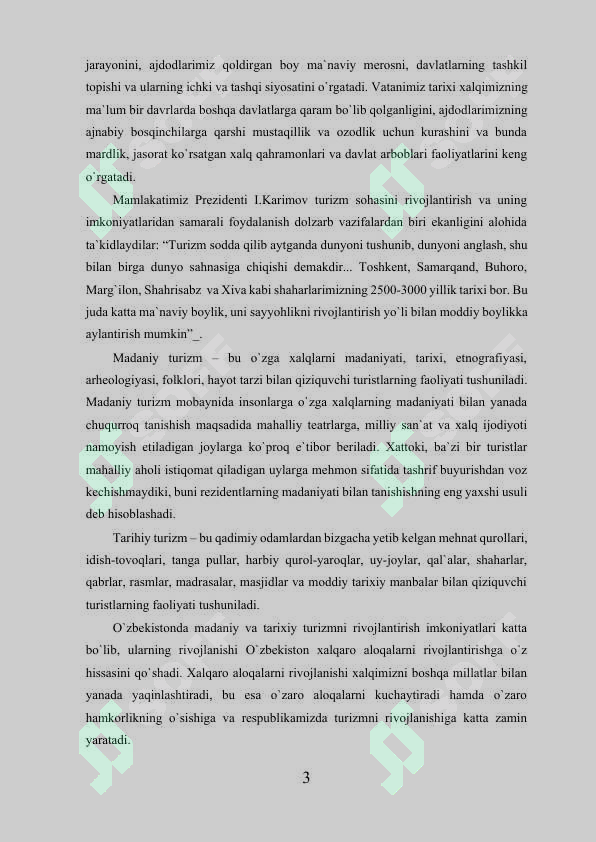 jarayonini, ajdodlarimiz qoldirgan boy ma`naviy merosni, davlatlarning tashkil topishi va ularning ichki va tashqi siyosatini o`rgatadi. Vatanimiz tarixi xalqimizning ma`lum bir davrlarda boshqa davlatlarga qaram bo`lib qolganligini, ajdodlarimizning ajnabiy bosqinchilarga qarshi mustaqillik va ozodlik uchun kurashini va bunda mardlik, jasorat ko`rsatgan xalq qahramonlari va davlat arboblari faoliyatlarini keng o`rgatadi.

Mamlakatimiz Prezidenti I.Karimov turizm sohasini rivojlantirish va uning imkoniyatlaridan samarali foydalanish dolzarb vazifalardan biri ekanligini alohida ta`kidlaydilar: “Turizm sodda qilib aytganda dunyoni tushunib, dunyoni anglash, shu bilan birga dunyo sahnasiga chiqishi demakdir... Toshkent, Samarqand, Buhoro, Marg`ilon, Shahrisabz va Xiva kabi shaharlarimizning 2500-3000 yillik tarixi bor. Bu juda katta ma`naviy boylik, uni sayyohlikni rivojlantirish yo`li bilan moddiy boylikka aylantirish mumkin”_.

Madaniy turizm – bu o`zga xalqlarni madaniyati, tarixi, etnografiyasi, arheologiyasi, folklori, hayot tarzi bilan qiziquvchi turistlarning faoliyati tushuniladi. Madaniy turizm mobaynida insonlarga o`zga xalqlarning madaniyati bilan yanada chuqurroq tanishish maqsadida mahalliy teatrlarga, milliy san`at va xalq ijodiyoti namoyish etiladigan joylarga ko`proq e`tibor beriladi. Xattoki, ba`zi bir turistlar mahalliy aholi istiqomat qiladigan uylarga mehmon sifatida tashrif buyurishdan voz kechishmaydiki, buni rezidentlarning madaniyati bilan tanishishning eng yaxshi usuli deb hisoblashadi.

Tarihiy turizm – bu qadimiy odamlardan bizgacha yetib kelgan mehnat qurollari, idish-tovoqlari, tanga pullar, harbiy qurol-yaroqlar, uy-joylar, qal`alar, shaharlar, qabrlar, rasmlar, madrasalar, masjidlar va moddiy tarixiy manbalar bilan qiziquvchi turistlarning faoliyati tushuniladi.

O`zbekistonda madaniy va tarixiy turizmni rivojlantirish imkoniyatlari katta bo`lib, ularning rivojlanishi O`zbekiston xalqaro aloqalarni rivojlantirishga o`z hissasini qo`shadi. Xalqaro aloqalarni rivojlanishi xalqimizni boshqa millatlar bilan yanada yaqinlashtiradi, bu esa o`zaro aloqalarni kuchaytiradi hamda o`zaro hamkorlikning o`sishiga va respublikamizda turizmni rivojlanishiga katta zamin yaratadi.

3